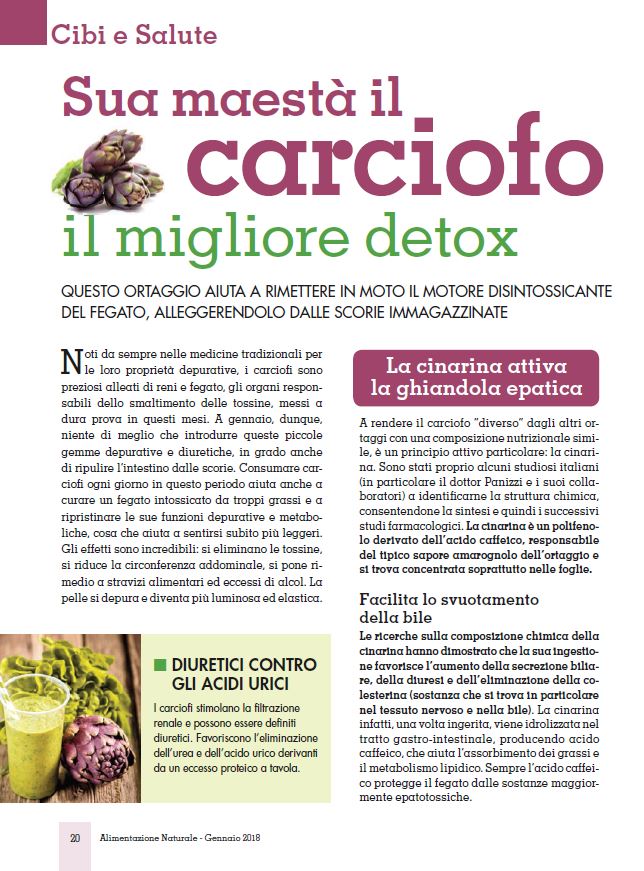 Cibi e Salute

Sua maestà il carciofo il migliore detox

QUESTO ORTAGGIO AIUTA A RIMETTERE IN MOTO IL MOTORE DISINTOSSICANTE DEL FEGATO, ALLEGGERENDOLO DALLE SCORIE IMMAGAZZINATE

Noti da sempre nelle medicine tradizionali per le loro proprietà depurative, i carciofi sono preziosi alleati di reni e fegato, gli organi responsabili dello smaltimento delle tossine, messi a dura prova in questi mesi. A gennaio, dunque, niente di meglio che introdurre queste piccole gemme depurative e diuretiche, in grado anche di ripulire l'intestino dalle scorie. Consumare carciofi ogni giorno in questo periodo aiuta anche a curare un fegato intossicato da troppi grassi e a ripristinare le sue funzioni depurative e metaboliche, cosa che aiuta a sentirsi subito più leggeri. Gli effetti sono incredibili: si eliminano le tossine, si riduce la circonferenza addominale, si pone rimedio a stravizi alimentari ed eccessi di alcol. La pelle si depura e diventa più luminosa ed elastica.

DIURETICI CONTRO GLI ACIDI URICI

I carciofi stimolano la filtrazione renale e possono essere definiti diuretici. Favoriscono l'eliminazione dell'urea e dell'acido urico derivanti da un eccesso proteico a tavola.

La cinarina attiva la ghiandola epatica

A rendere il carciofo "diverso" dagli altri ortaggi con una composizione nutrizionale simile, è un principio attivo particolare: la cinarina. Sono stati proprio alcuni studiosi italiani (in particolare il dottor Panizzi e i suoi collaboratori) a identificarne la struttura chimica, consentendone la sintesi e quindi i successivi studi farmacologici. La cinarina è un polifenolo derivato dell'acido caffeico, responsabile del tipico sapore amarognolo dell'ortaggio e si trova concentrata soprattutto nelle foglie.

Facilita lo svuotamento della bile

Le ricerche sulla composizione chimica della cinarina hanno dimostrato che la sua ingestione favorisce l'aumento della secrezione biliare, della diuresi e dell'eliminazione della colesterina (sostanza che si trova in particolare nel tessuto nervoso e nella bile). La cinarina infatti, una volta ingerita, viene idrolizzata nel tratto gastro-intestinale, producendo acido caffeico, che aiuta l'assorbimento dei grassi e il metabolismo lipidico. Sempre l'acido caffeico protegge il fegato dalle sostanze maggiormente epatotossiche.

20 Alimentazione Naturale - Gennaio 2018